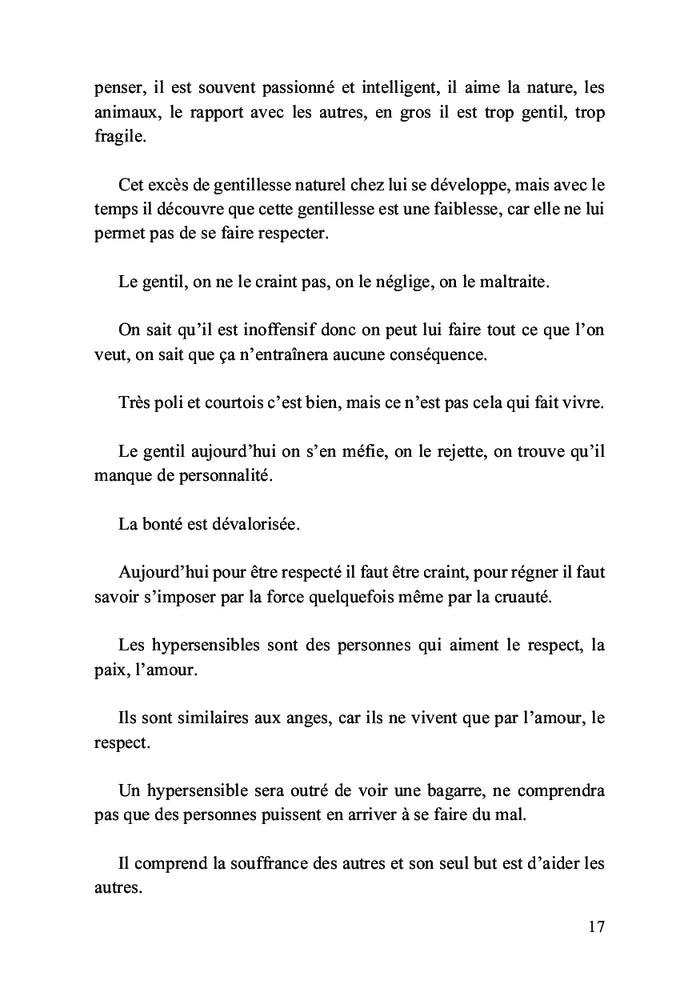 penser, il est souvent passionné et intelligent, il aime la nature, les animaux, le rapport avec les autres, en gros il est trop gentil, trop fragile.

Cet excès de gentillesse naturel chez lui se développe, mais avec le temps il découvre que cette gentillesse est une faiblesse, car elle ne lui permet pas de se faire respecter.

Le gentil, on ne le craint pas, on le néglige, on le maltraite.

On sait qu'il est inoffensif donc on peut lui faire tout ce que l'on veut, on sait que ça n'entraînera aucune conséquence.

Très poli et courtois c'est bien, mais ce n'est pas cela qui fait vivre.

Le gentil aujourd'hui on s'en méfie, on le rejette, on trouve qu'il manque de personnalité.

La bonté est dévalorisée.

Aujourd'hui pour être respecté il faut être craint, pour régner il faut savoir s'imposer par la force quelquefois même par la cruauté.

Les hypersensibles sont des personnes qui aiment le respect, la paix, l'amour.

Ils sont similaires aux anges, car ils ne vivent que par l'amour, le respect.

Un hypersensible sera outré de voir une bagarre, ne comprendra pas que des personnes puissent en arriver à se faire du mal.

Il comprend la souffrance des autres et son seul but est d'aider les autres.

17